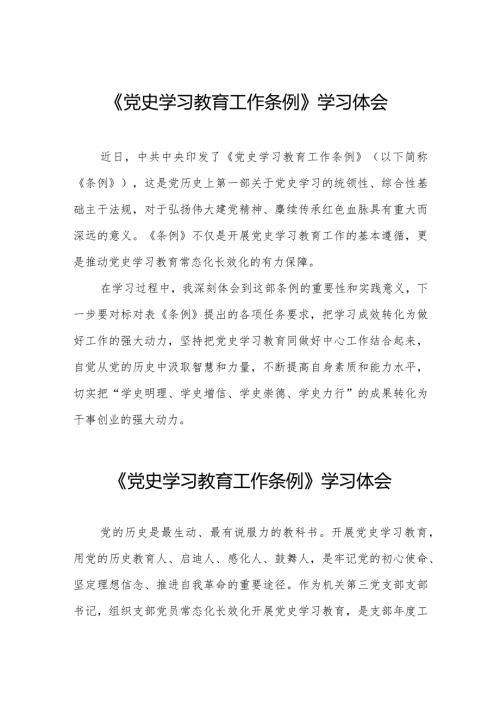 《党史学习教育工作条例》学习体会

近日，中共中央印发了《党史学习教育工作条例》（以下简称《条例》），这是党历史上第一部关于党史学习的统领性、综合性基础主干法规，对于弘扬伟大建党精神、赓续传承红色血脉具有重大而深远的意义。《条例》不仅是开展党史学习教育工作的基本遵循，更是推动党史学习教育常态化长效化的有力保障。

在学习过程中，我深刻体会到这部条例的重要性和实践意义，下一步要对标对表《条例》提出的各项任务要求，把学习成效转化为做好工作的强大动力，坚持把党史学习教育同做好中心工作结合起来，自觉从党的历史中汲取智慧和力量，不断提高自身素质和能力水平，切实把“学史明理、学史增信、学史崇德、学史力行”的成果转化为干事创业的强大动力。

《党史学习教育工作条例》学习体会

党的历史是最生动、最有说服力的教科书。开展党史学习教育，用党的历史教育人、启迪人、感化人、鼓舞人，是牢记党的初心使命、坚定理想信念、推进自我革命的重要途径。作为机关第三党支部支部书记，组织支部党员常态化长效化开展党史学习教育，是支部年度工